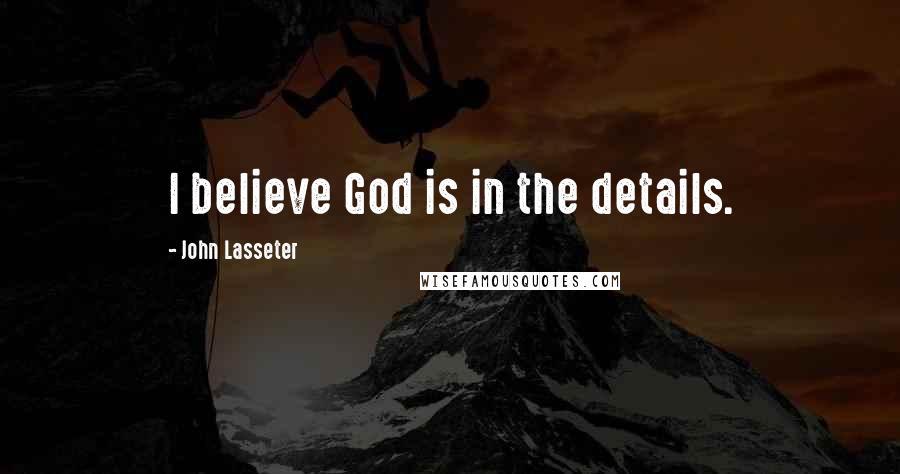 I believe God is in the details.

- John Lasseter

WISEFAMOUSQUOTES.COM